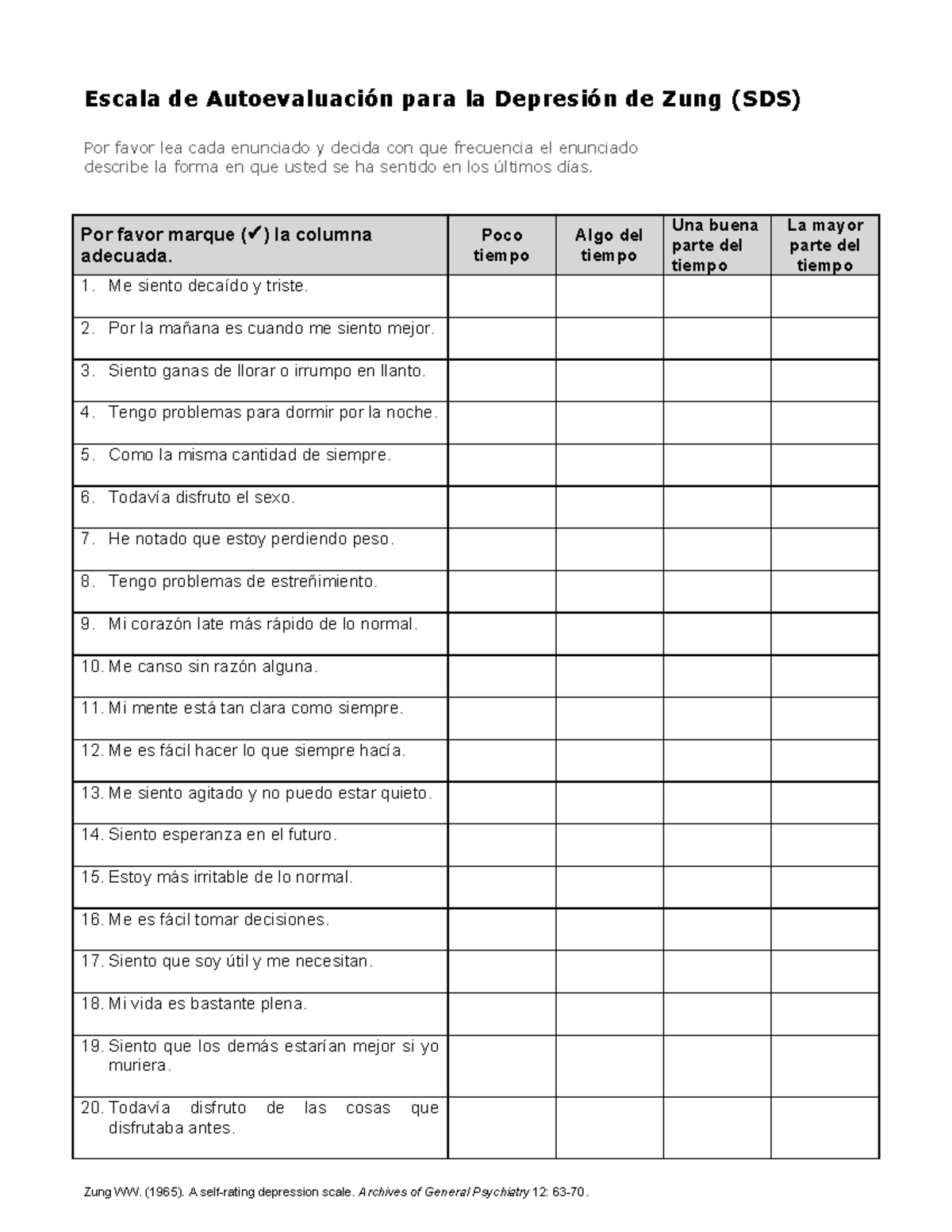 Escala de Autoevaluación para la Depresión de Zung (SDS)

Por favor lea cada enunciado y decida con que frecuencia el enunciado describe la forma en que usted se ha sentido en los últimos días.

| Por favor marque (✔) la columna adecuada. | Poco tiempo | Algo del tiempo | Una buena parte del tiempo | La mayor parte del tiempo |
|---|---|---|---|---|
| 1. Me siento decaído y triste. | | | | |
| 2. Por la mañana es cuando me siento mejor. | | | | |
| 3. Siento ganas de llorar o irrumpo en llanto. | | | | |
| 4. Tengo problemas para dormir por la noche. | | | | |
| 5. Como la misma cantidad de siempre. | | | | |
| 6. Todavía disfruto el sexo. | | | | |
| 7. He notado que estoy perdiendo peso. | | | | |
| 8. Tengo problemas de estreñimiento. | | | | |
| 9. Mi corazón late más rápido de lo normal. | | | | |
| 10. Me canso sin razón alguna. | | | | |
| 11. Mi mente está tan clara como siempre. | | | | |
| 12. Me es fácil hacer lo que siempre hacía. | | | | |
| 13. Me siento agitado y no puedo estar quieto. | | | | |
| 14. Siento esperanza en el futuro. | | | | |
| 15. Estoy más irritable de lo normal. | | | | |
| 16. Me es fácil tomar decisiones. | | | | |
| 17. Siento que soy útil y me necesitan. | | | | |
| 18. Mi vida es bastante plena. | | | | |
| 19. Siento que los demás estarían mejor si yo muriera. | | | | |
| 20. Todavía disfruto de las cosas que disfrutaba antes. | | | | |

Zung WW. (1965). A self-rating depression scale. Archives of General Psychiatry 12: 63-70.